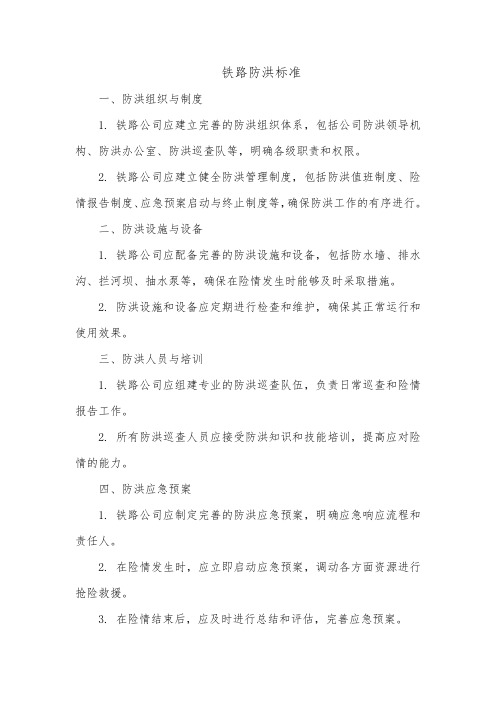 铁路防洪标准

一、防洪组织与制度

1. 铁路公司应建立完善的防洪组织体系，包括公司防洪领导机构、防洪办公室、防洪巡查队等，明确各级职责和权限。

2. 铁路公司应建立健全防洪管理制度，包括防洪值班制度、险情报告制度、应急预案启动与终止制度等，确保防洪工作的有序进行。

二、防洪设施与设备

1. 铁路公司应配备完善的防洪设施和设备，包括防水墙、排水沟、拦河坝、抽水泵等，确保在险情发生时能够及时采取措施。

2. 防洪设施和设备应定期进行检查和维护，确保其正常运行和使用效果。

三、防洪人员与培训

1. 铁路公司应组建专业的防洪巡查队伍，负责日常巡查和险情报告工作。

2. 所有防洪巡查人员应接受防洪知识和技能培训，提高应对险情的能力。

四、防洪应急预案

1. 铁路公司应制定完善的防洪应急预案，明确应急响应流程和责任人。

2. 在险情发生时，应立即启动应急预案，调动各方面资源进行抢险救援。

3. 在险情结束后，应及时进行总结和评估，完善应急预案。